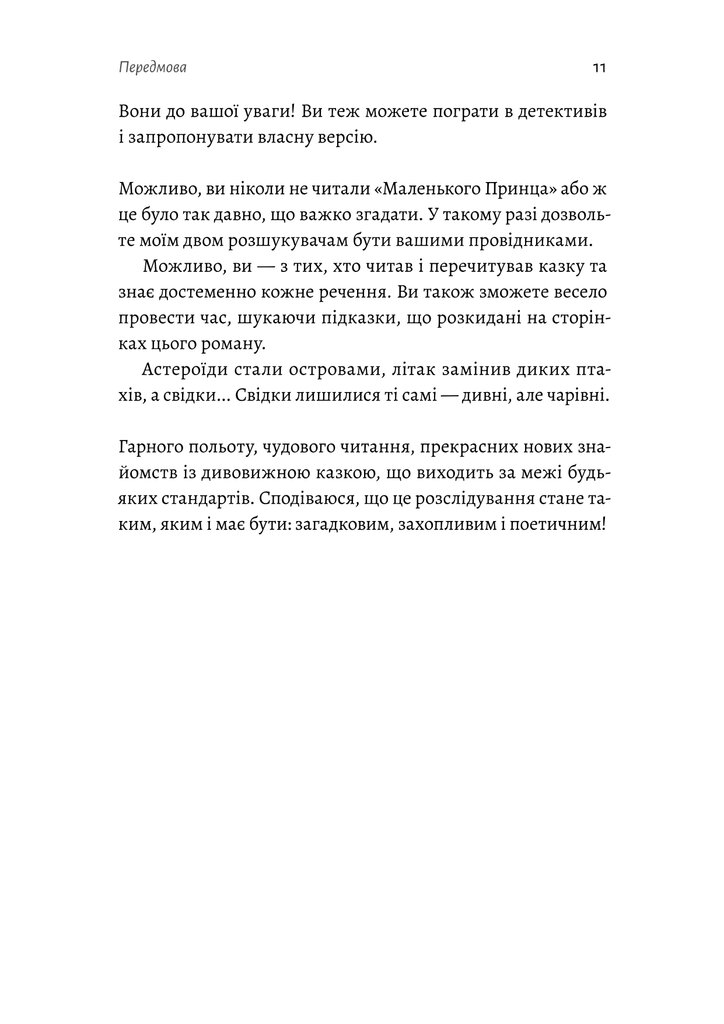 Передмова 11

Вони до вашої уваги! Ви теж можете пограти в детективів і запропонувати власну версію.

Можливо, ви ніколи не читали «Маленького Принца» або ж це було так давно, що важко згадати. У такому разі дозвольте моїм двом розшукувачам бути вашими провідниками.

Можливо, ви — з тих, хто читав і перечитував казку та знає достеменно кожне речення. Ви також зможете весело провести час, шукаючи підказки, що розкидані на сторінках цього роману.

Астероїди стали островами, літак замінив диких птахів, а свідки... Свідки лишилися ті самі — дивні, але чарівні.

Гарного польоту, чудового читання, прекрасних нових знайомств із дивовижною казкою, що виходить за межі будь-яких стандартів. Сподіваюся, що це розслідування стане таким, яким і має бути: загадковим, захопливим і поетичним!